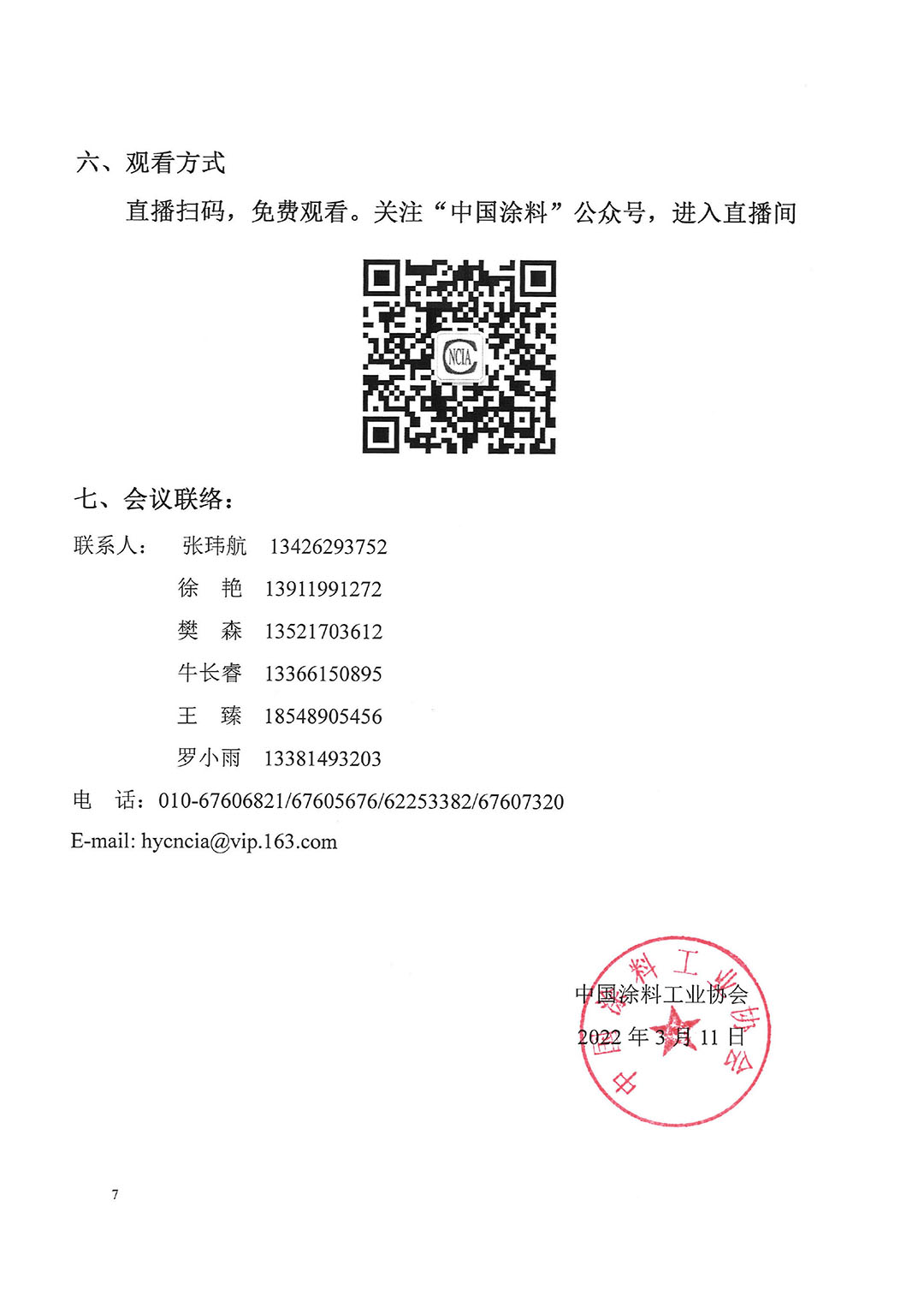 六、观看方式

直播扫码，免费观看。关注“中国涂料”公众号，进入直播间

CNCIA

七、会议联络：

联系人： 张玮航 13426293752

徐 艳 13911991272

樊 森 13521703612

牛长睿 13366150895

王 臻 18548905456

罗小雨 13381493203

电 话：010-67606821/67605676/62253382/67607320

E-mail: hycncia@vip.163.com

中国涂料工业协会

2022 年 3 月 11 日

中国涂料工业协会

7